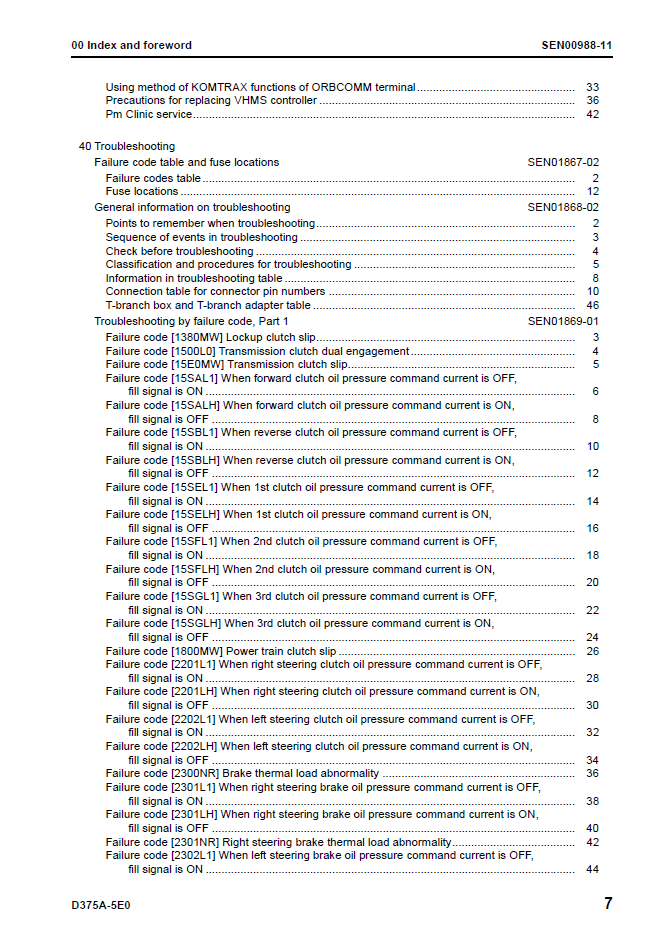 00 Index and foreword SEN00988-11

Using method of KOMTRAX functions of ORBCOMM terminal 33
Precautions for replacing VHMS controller 36
Pm Clinic service 42

40 Troubleshooting
Failure code table and fuse locations SEN01867-02
Failure codes table 2
Fuse locations 12
General information on troubleshooting SEN01868-02
Points to remember when troubleshooting 2
Sequence of events in troubleshooting 3
Check before troubleshooting 4
Classification and procedures for troubleshooting 5
Information in troubleshooting table 8
Connection table for connector pin numbers 10
T-branch box and T-branch adapter table 46
Troubleshooting by failure code, Part 1 SEN01869-01
Failure code [1380MW] Lockup clutch slip 3
Failure code [1500L0] Transmission clutch dual engagement 4
Failure code [15E0MW] Transmission clutch slip 5
Failure code [15SAL1] When forward clutch oil pressure command current is OFF, fill signal is ON 6
Failure code [15SALH] When forward clutch oil pressure command current is ON, fill signal is OFF 8
Failure code [15SBL1] When reverse clutch oil pressure command current is OFF, fill signal is ON 10
Failure code [15SBLH] When reverse clutch oil pressure command current is ON, fill signal is OFF 12
Failure code [15SEL1] When 1st clutch oil pressure command current is OFF, fill signal is ON 14
Failure code [15SELH] When 1st clutch oil pressure command current is ON, fill signal is OFF 16
Failure code [15SFL1] When 2nd clutch oil pressure command current is OFF, fill signal is ON 18
Failure code [15SFLH] When 2nd clutch oil pressure command current is ON, fill signal is OFF 20
Failure code [15SGL1] When 3rd clutch oil pressure command current is OFF, fill signal is ON 22
Failure code [15SGLH] When 3rd clutch oil pressure command current is ON, fill signal is OFF 24
Failure code [1800MW] Power train clutch slip 26
Failure code [2201L1] When right steering clutch oil pressure command current is OFF, fill signal is ON 28
Failure code [2201LH] When right steering clutch oil pressure command current is ON, fill signal is OFF 30
Failure code [2202L1] When left steering clutch oil pressure command current is OFF, fill signal is ON 32
Failure code [2202LH] When left steering clutch oil pressure command current is ON, fill signal is OFF 34
Failure code [2300NR] Brake thermal load abnormality 36
Failure code [2301L1] When right steering brake oil pressure command current is OFF, fill signal is ON 38
Failure code [2301LH] When right steering brake oil pressure command current is ON, fill signal is OFF 40
Failure code [2301NR] Right steering brake thermal load abnormality 42
Failure code [2302L1] When left steering brake oil pressure command current is OFF, fill signal is ON 44

D375A-5E0 7